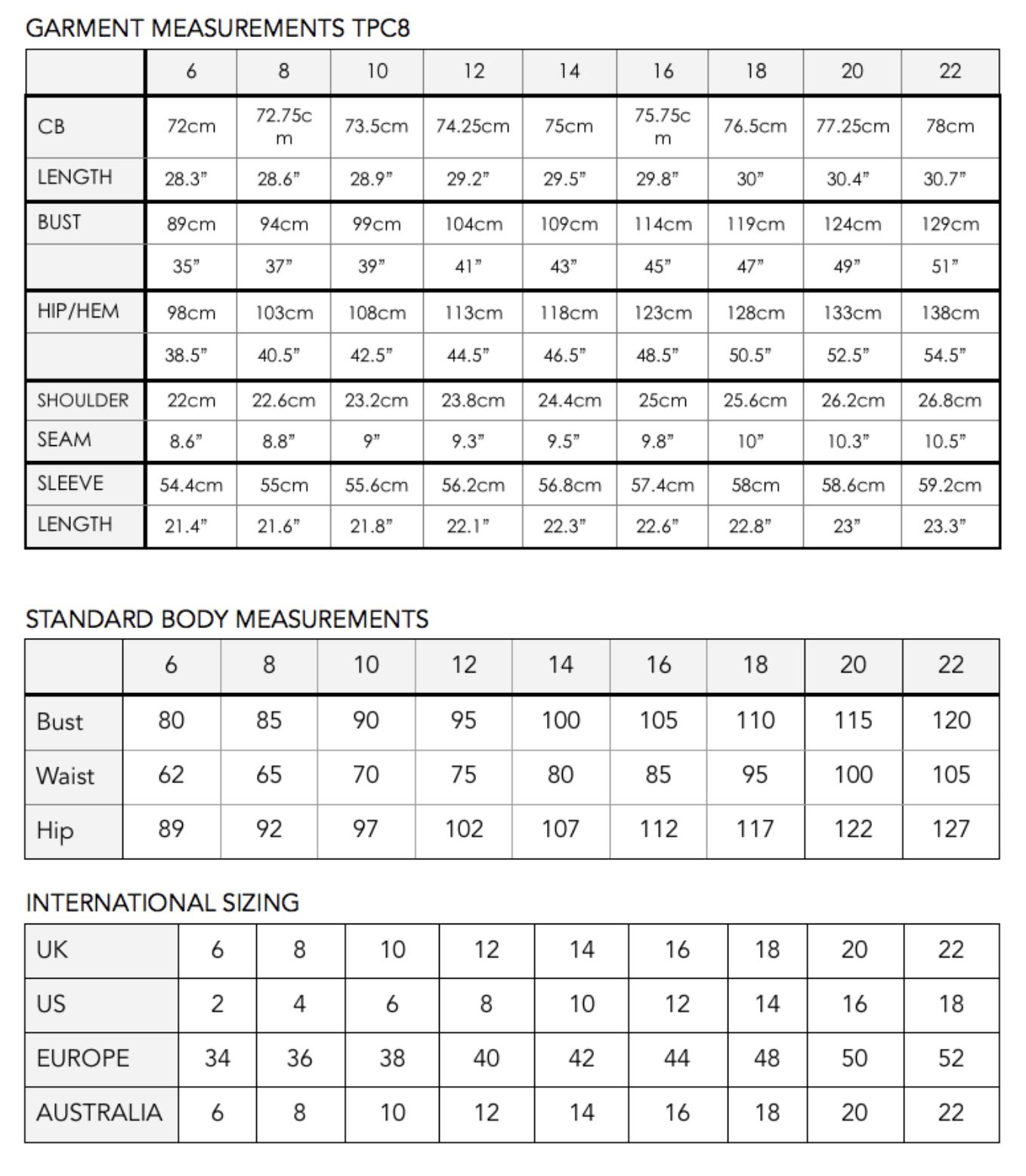 GARMENT MEASUREMENTS TPC8

| | 6 | 8 | 10 | 12 | 14 | 16 | 18 | 20 | 22 |
|---|---|---|---|---|---|---|---|---|---|
| CB | 72cm | 72.75cm | 73.5cm | 74.25cm | 75cm | 75.75cm | 76.5cm | 77.25cm | 78cm |
| LENGTH | 28.3" | 28.6" | 28.9" | 29.2" | 29.5" | 29.8" | 30" | 30.4" | 30.7" |
| BUST | 89cm | 94cm | 99cm | 104cm | 109cm | 114cm | 119cm | 124cm | 129cm |
| | 35" | 37" | 39" | 41" | 43" | 45" | 47" | 49" | 51" |
| HIP/HEM | 98cm | 103cm | 108cm | 113cm | 118cm | 123cm | 128cm | 133cm | 138cm |
| | 38.5" | 40.5" | 42.5" | 44.5" | 46.5" | 48.5" | 50.5" | 52.5" | 54.5" |
| SHOULDER | 22cm | 22.6cm | 23.2cm | 23.8cm | 24.4cm | 25cm | 25.6cm | 26.2cm | 26.8cm |
| SEAM | 8.6" | 8.8" | 9" | 9.3" | 9.5" | 9.8" | 10" | 10.3" | 10.5" |
| SLEEVE | 54.4cm | 55cm | 55.6cm | 56.2cm | 56.8cm | 57.4cm | 58cm | 58.6cm | 59.2cm |
| LENGTH | 21.4" | 21.6" | 21.8" | 22.1" | 22.3" | 22.6" | 22.8" | 23" | 23.3" |

STANDARD BODY MEASUREMENTS

| | 6 | 8 | 10 | 12 | 14 | 16 | 18 | 20 | 22 |
|---|---|---|---|---|---|---|---|---|---|
| Bust | 80 | 85 | 90 | 95 | 100 | 105 | 110 | 115 | 120 |
| Waist | 62 | 65 | 70 | 75 | 80 | 85 | 95 | 100 | 105 |
| Hip | 89 | 92 | 97 | 102 | 107 | 112 | 117 | 122 | 127 |

INTERNATIONAL SIZING

| UK | 6 | 8 | 10 | 12 | 14 | 16 | 18 | 20 | 22 |
|---|---|---|---|---|---|---|---|---|---|
| US | 2 | 4 | 6 | 8 | 10 | 12 | 14 | 16 | 18 |
| EUROPE | 34 | 36 | 38 | 40 | 42 | 44 | 48 | 50 | 52 |
| AUSTRALIA | 6 | 8 | 10 | 12 | 14 | 16 | 18 | 20 | 22 |